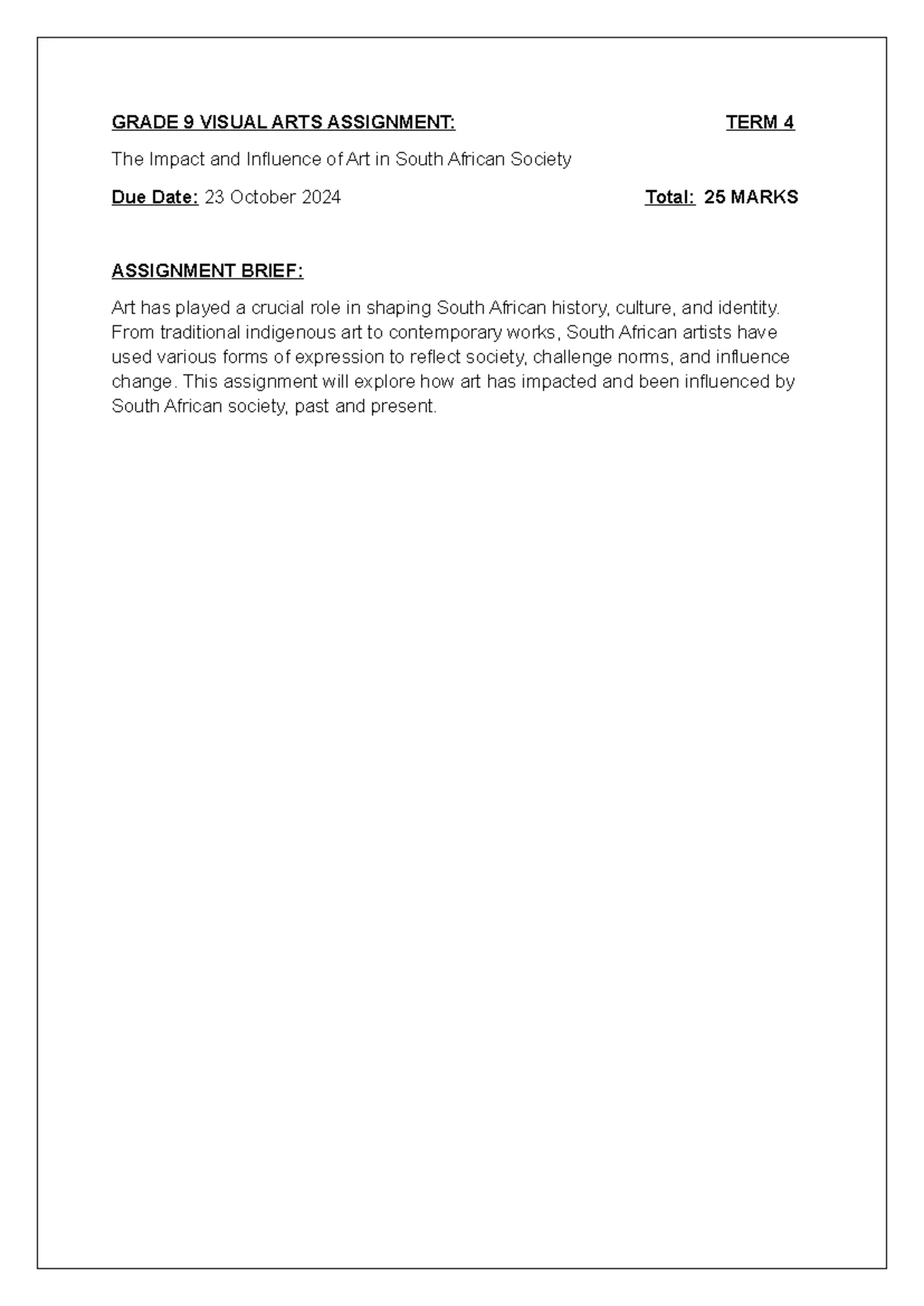 GRADE 9 VISUAL ARTS ASSIGNMENT: TERM 4

The Impact and Influence of Art in South African Society

Due Date: 23 October 2024 Total: 25 MARKS

ASSIGNMENT BRIEF:

Art has played a crucial role in shaping South African history, culture, and identity. From traditional indigenous art to contemporary works, South African artists have used various forms of expression to reflect society, challenge norms, and influence change. This assignment will explore how art has impacted and been influenced by South African society, past and present.